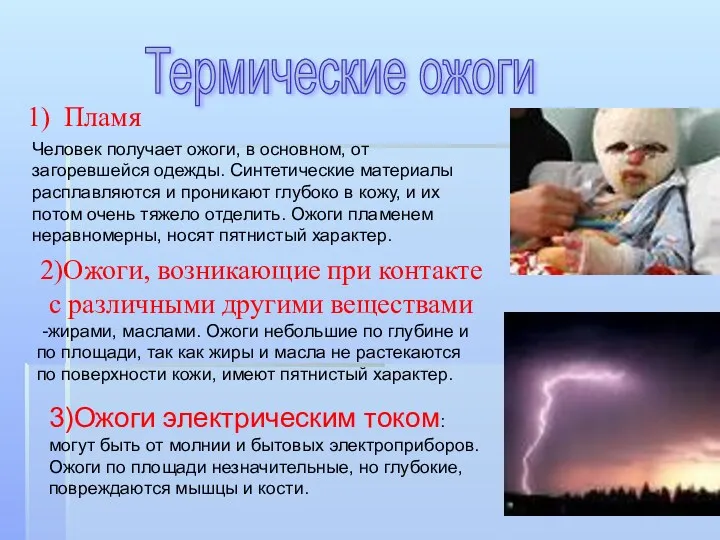 Термические ожоги

1) Пламя

Человек получает ожоги, в основном, от загоревшейся одежды. Синтетические материалы расплавляются и проникают глубоко в кожу, и их потом очень тяжело отделить. Ожоги пламенем неравномерны, носят пятнистый характер.

2)Ожоги, возникающие при контакте с различными другими веществами

-жирами, маслами. Ожоги небольшие по глубине и по площади, так как жиры и масла не растекаются по поверхности кожи, имеют пятнистый характер.

3)Ожоги электрическим током:

могут быть от молнии и бытовых электроприборов. Ожоги по площади незначительные, но глубокие, повреждаются мышцы и кости.